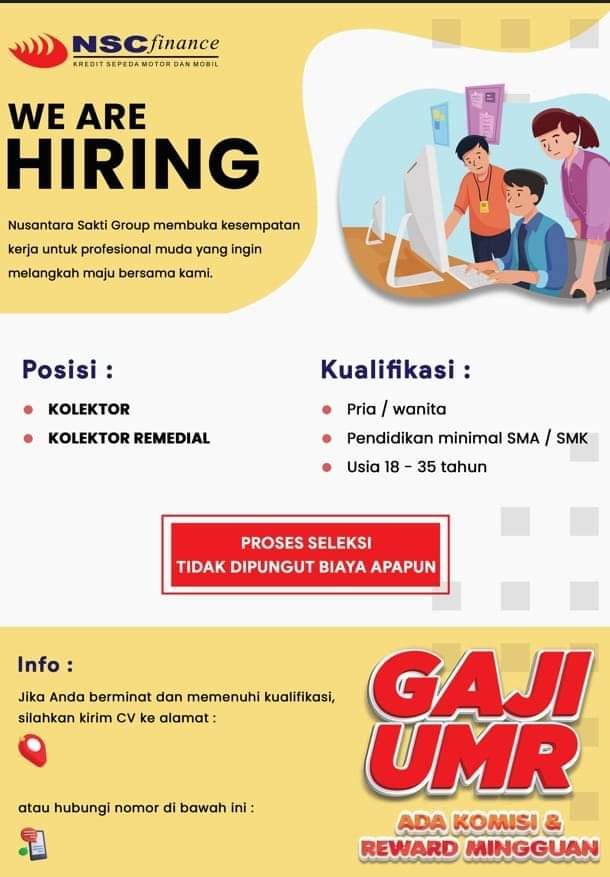 NSC finance
KREDIT SEPEDA MOTOR DAN MOBIL

WE ARE
HIRING

Nusantara Sakti Group membuka kesempatan kerja untuk profesional muda yang ingin melangkah maju bersama kami.

Posisi :

• KOLEKTOR
• KOLEKTOR REMEDIAL

Kualifikasi :

• Pria / wanita
• Pendidikan minimal SMA / SMK
• Usia 18 - 35 tahun

PROSES SELEKSI
TIDAK DIPUNGUT BIAYA APAPUN

Info :

Jika Anda berminat dan memenuhi kualifikasi, silahkan kirim CV ke alamat :

atau hubungi nomor di bawah ini :

GAJI
UMR

ADA KOMISI &
REWARD MINGGUAN